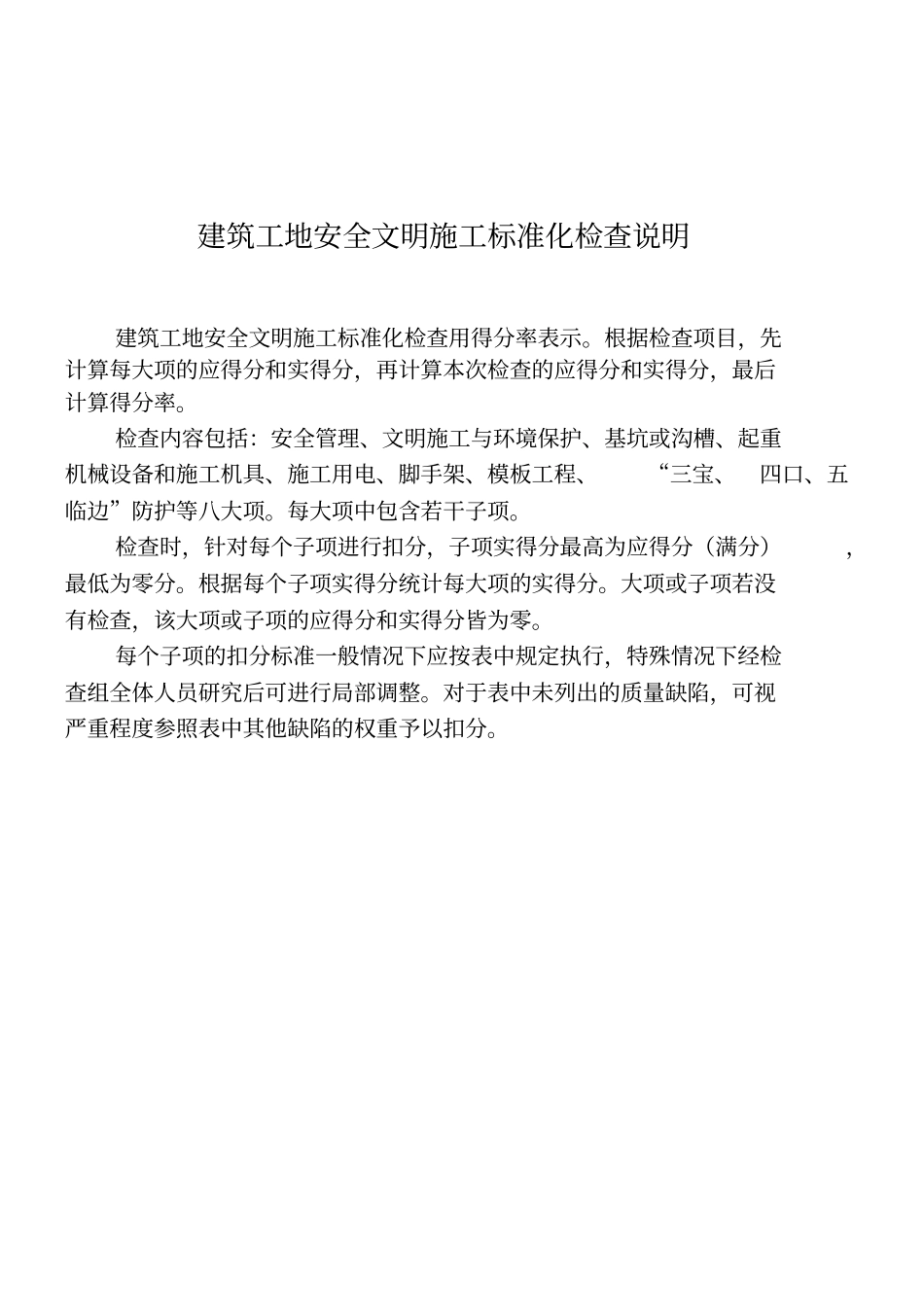 建筑工地安全文明施工标准化检查说明

建筑工地安全文明施工标准化检查用得分率表示。根据检查项目，先计算每大项的应得分和实得分，再计算本次检查的应得分和实得分，最后计算得分率。

检查内容包括：安全管理、文明施工与环境保护、基坑或沟槽、起重机械设备和施工机具、施工用电、脚手架、模板工程、“三宝、四口、五临边”防护等八大项。每大项中包含若干子项。

检查时，针对每个子项进行扣分，子项实得分最高为应得分（满分），最低为零分。根据每个子项实得分统计每大项的实得分。大项或子项若没有检查，该大项或子项的应得分和实得分皆为零。

每个子项的扣分标准一般情况下应按表中规定执行，特殊情况下经检查组全体人员研究后可进行局部调整。对于表中未列出的质量缺陷，可视严重程度参照表中其他缺陷的权重予以扣分。